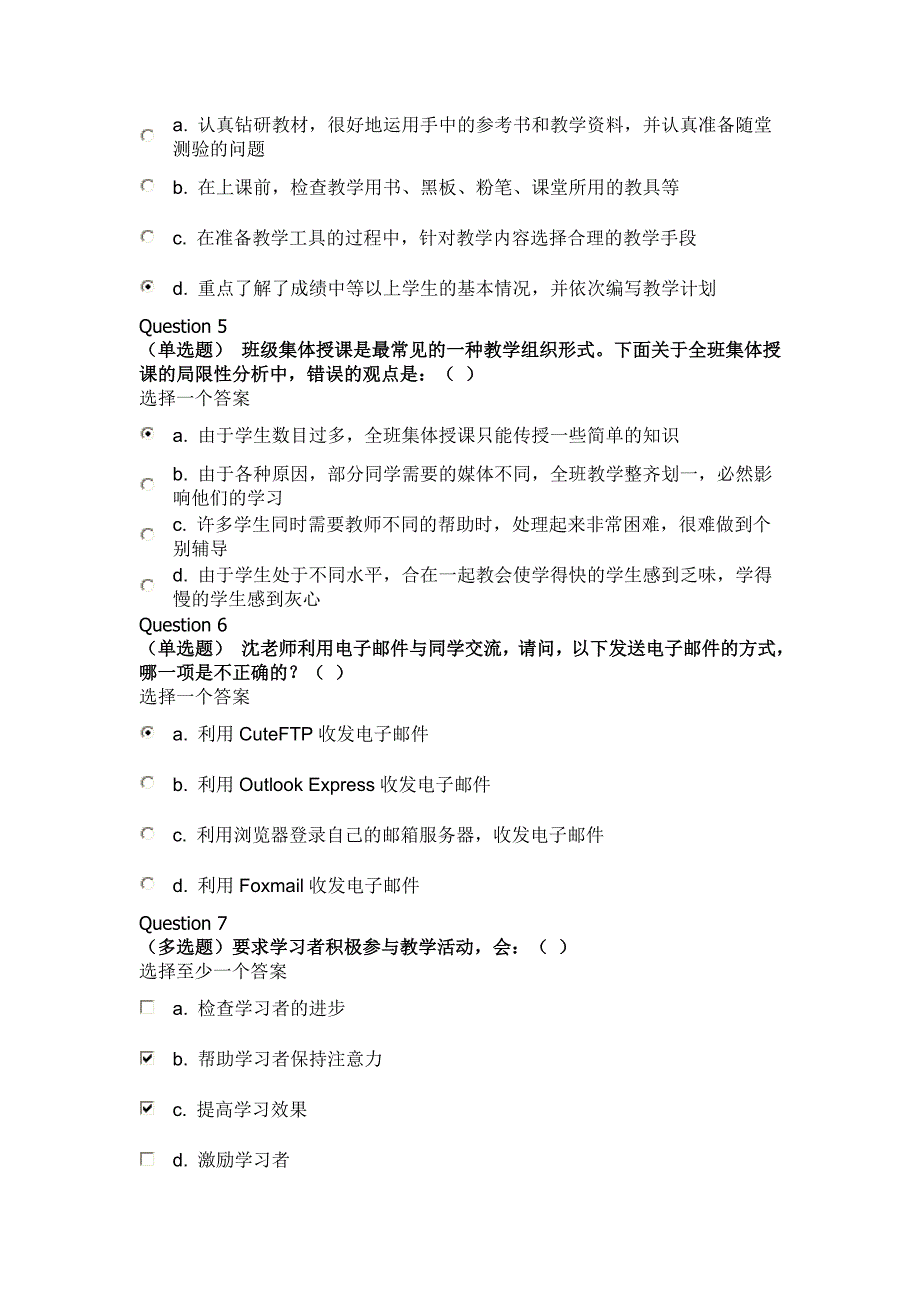 a. 认真钻研教材，很好地运用手中的参考书和教学资料，并认真准备随堂测验的问题

b. 在上课前，检查教学用书、黑板、粉笔、课堂所用的教具等

c. 在准备教学工具的过程中，针对教学内容选择合理的教学手段

d. 重点了解了成绩中等以上学生的基本情况，并依次编写教学计划

Question 5
（单选题） 班级集体授课是最常见的一种教学组织形式。下面关于全班集体授课的局限性分析中，错误的观点是：（ ）
选择一个答案

a. 由于学生数目过多，全班集体授课只能传授一些简单的知识

b. 由于各种原因，部分同学需要的媒体不同，全班教学整齐划一，必然影响他们的学习

c. 许多学生同时需要教师不同的帮助时，处理起来非常困难，很难做到个别辅导

d. 由于学生处于不同水平，合在一起教会使学得快的学生感到乏味，学得慢的学生感到灰心

Question 6
（单选题） 沈老师利用电子邮件与同学交流，请问，以下发送电子邮件的方式，哪一项是不正确的？（ ）
选择一个答案

a. 利用 CuteFTP 收发电子邮件

b. 利用 Outlook Express 收发电子邮件

c. 利用浏览器登录自己的邮箱服务器，收发电子邮件

d. 利用 Foxmail 收发电子邮件

Question 7
（多选题）要求学习者积极参与教学活动，会：（ ）
选择至少一个答案

a. 检查学习者的进步

b. 帮助学习者保持注意力

c. 提高学习效果

d. 激励学习者